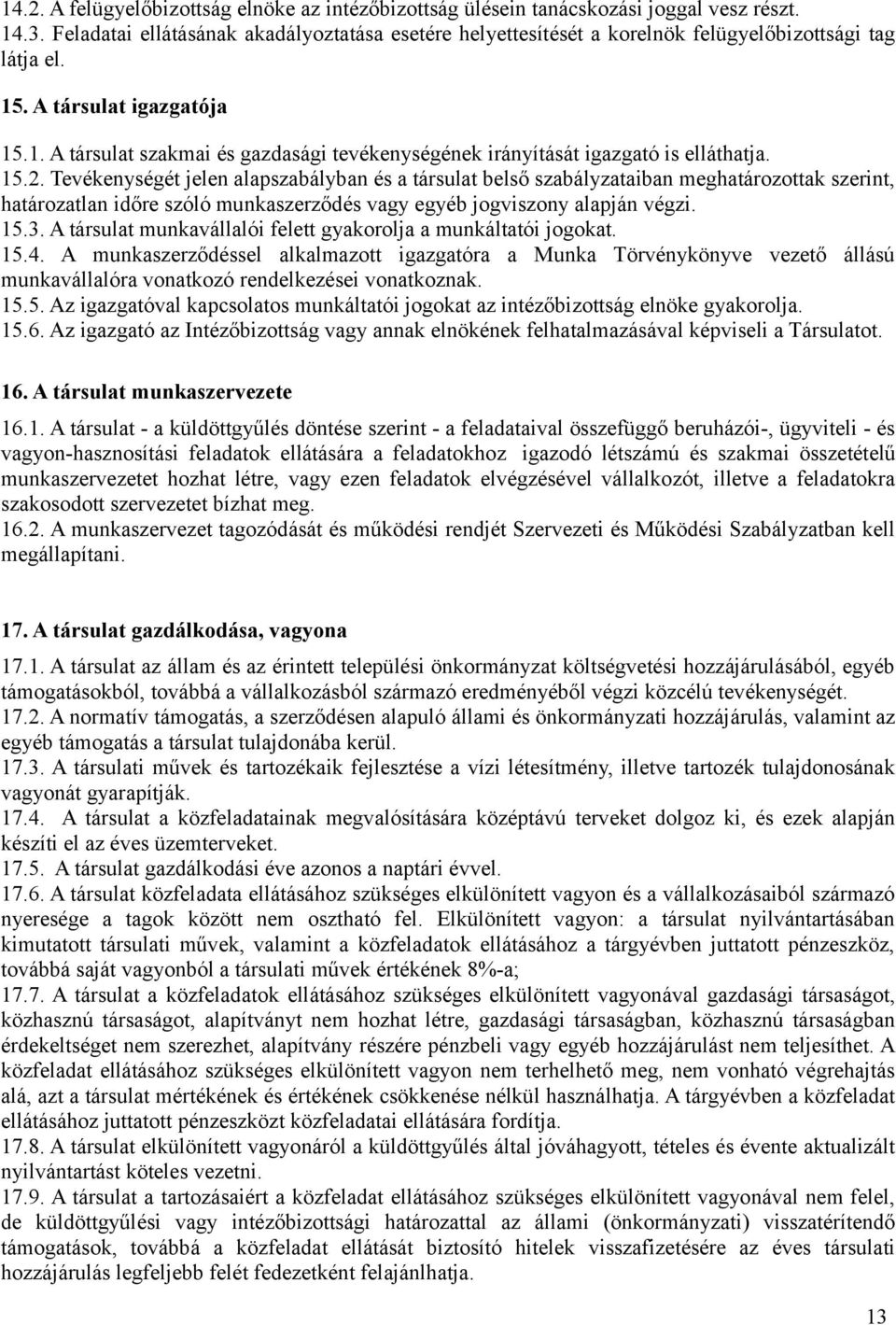 14.2. A felügyelőbizottság elnöke az intézőbizottság ülésein tanácskozási joggal vesz részt.
14.3. Feladatai ellátásának akadályoztatása esetére helyettesítését a korelnök felügyelőbizottsági tag látja el.

15. A társulat igazgatója

15.1. A társulat szakmai és gazdasági tevékenységének irányítását igazgató is elláthatja.
15.2. Tevékenységét jelen alapszabályban és a társulat belső szabályzataiban meghatározottak szerint, határozatlan időre szóló munkaszerződés vagy egyéb jogviszony alapján végzi.
15.3. A társulat munkavállalói felett gyakorolja a munkáltatói jogokat.
15.4. A munkaszerződéssel alkalmazott igazgatóra a Munka Törvénykönyve vezető állású munkavállalóra vonatkozó rendelkezései vonatkoznak.
15.5. Az igazgatóval kapcsolatos munkáltatói jogokat az intézőbizottság elnöke gyakorolja.
15.6. Az igazgató az Intézőbizottság vagy annak elnökének felhatalmazásával képviseli a Társulatot.

16. A társulat munkaszervezete

16.1. A társulat - a küldöttgyűlés döntése szerint - a feladataival összefüggő beruházói-, ügyviteli - és vagyon-hasznosítási feladatok ellátására a feladatokhoz igazodó létszámú és szakmai összetételű munkaszervezetet hozhat létre, vagy ezen feladatok elvégzésével vállalkozót, illetve a feladatokra szakosodott szervezetet bízhat meg.
16.2. A munkaszervezet tagozódását és működési rendjét Szervezeti és Működési Szabályzatban kell megállapítani.

17. A társulat gazdálkodása, vagyona

17.1. A társulat az állam és az érintett települési önkormányzat költségvetési hozzájárulásából, egyéb támogatásokból, továbbá a vállalkozásból származó eredményéből végzi közcélú tevékenységét.
17.2. A normatív támogatás, a szerződésen alapuló állami és önkormányzati hozzájárulás, valamint az egyéb támogatás a társulat tulajdonába kerül.
17.3. A társulati művek és tartozékaik fejlesztése a vízi létesítmény, illetve tartozék tulajdonosának vagyonát gyarapítják.
17.4. A társulat a közfeladatainak megvalósítására középtávú terveket dolgoz ki, és ezek alapján készíti el az éves üzemterveket.
17.5. A társulat gazdálkodási éve azonos a naptári évvel.
17.6. A társulat közfeladata ellátásához szükséges elkülönített vagyon és a vállalkozásaiból származó nyeresége a tagok között nem osztható fel. Elkülönített vagyon: a társulat nyilvántartásában kimutatott társulati művek, valamint a közfeladatok ellátásához a tárgyévben juttatott pénzeszköz, továbbá saját vagyonból a társulati művek értékének 8%-a;
17.7. A társulat a közfeladatok ellátásához szükséges elkülönített vagyonával gazdasági társaságot, közhasznú társaságot, alapítványt nem hozhat létre, gazdasági társaságban, közhasznú társaságban érdekeltséget nem szerezhet, alapítvány részére pénzbeli vagy egyéb hozzájárulást nem teljesíthet. A közfeladat ellátásához szükséges elkülönített vagyon nem terhelhető meg, nem vonható végrehajtás alá, azt a társulat mértékének és értékének csökkenése nélkül használhatja. A tárgyévben a közfeladat ellátásához juttatott pénzeszközt közfeladatai ellátására fordítja.
17.8. A társulat elkülönített vagyonáról a küldöttgyűlés által jóváhagyott, tételes és évente aktualizált nyilvántartást köteles vezetni.
17.9. A társulat a tartozásaiért a közfeladat ellátásához szükséges elkülönített vagyonával nem felel, de küldöttgyűlési vagy intézőbizottsági határozattal az állami (önkormányzati) visszatérítendő támogatások, továbbá a közfeladat ellátását biztosító hitelek visszafizetésére az éves társulati hozzájárulás legfeljebb felét fedezetként felajánlhatja.

13